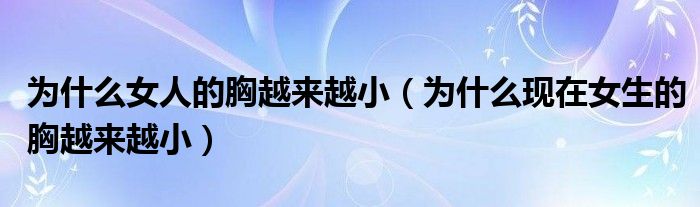 为什么女人的胸越来越小（为什么现在女生的胸越来越小）